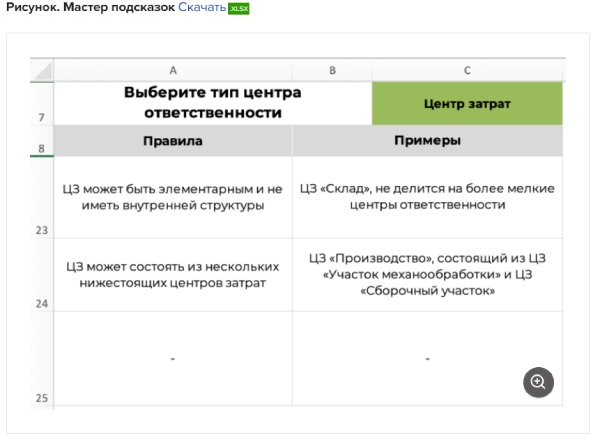 Рисунок. Мастер подсказок Скачать XLSX

| | A | B | C |
|---|---|---|---|
| 7 | Выберите тип центра ответственности | | Центр затрат |
| 8 | Правила | Примеры | |
| 23 | ЦЗ может быть элементарным и не иметь внутренней структуры | ЦЗ «Склад», не делится на более мелкие центры ответственности | |
| 24 | ЦЗ может состоять из нескольких нижестоящих центров затрат | ЦЗ «Производство», состоящий из ЦЗ «Участок механообработки» и ЦЗ «Сборочный участок» | |
| 25 | - | - | |